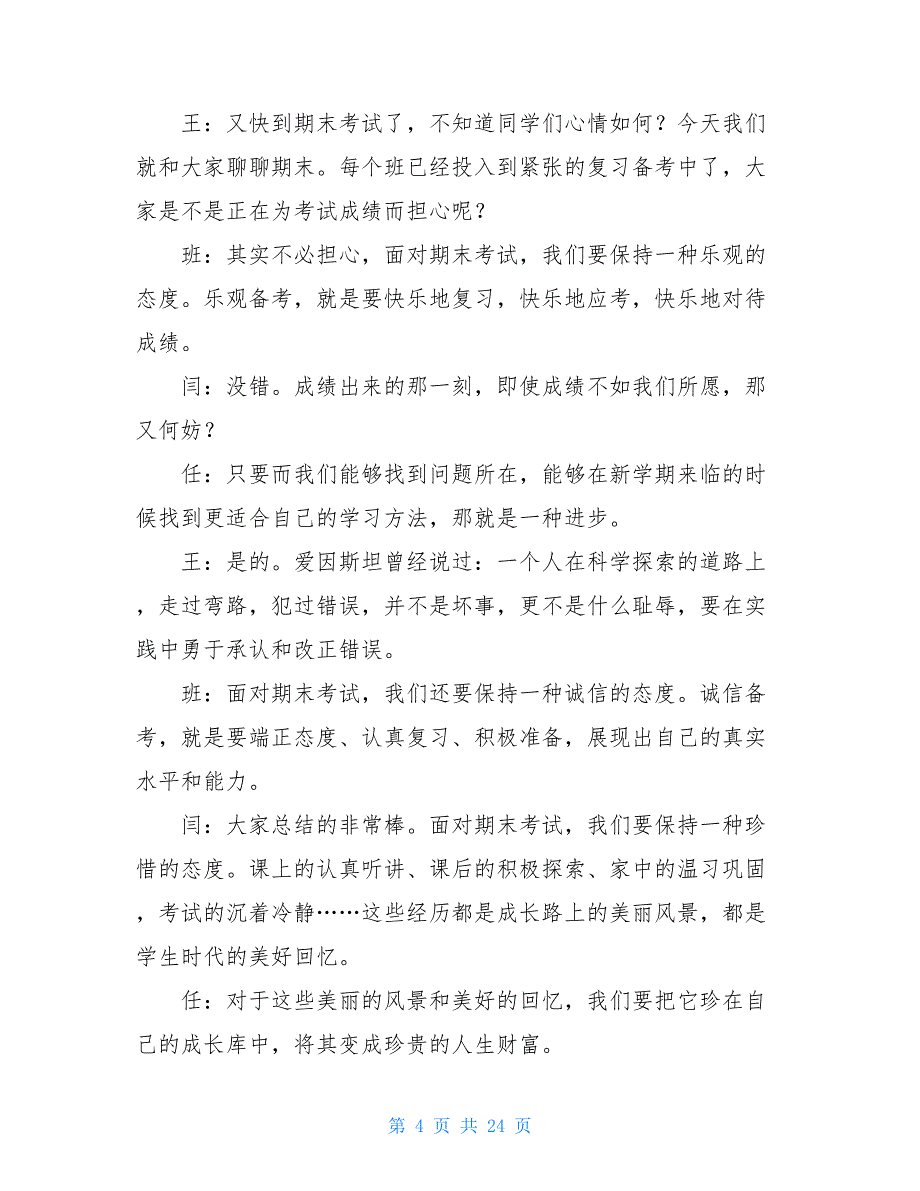 王：又快到期末考试了，不知道同学们心情如何？今天我们就和大家聊聊期末。每个班已经投入到紧张的复习备考中了，大家是不是正在为考试成绩而担心呢？

班：其实不必担心，面对期末考试，我们要保持一种乐观的态度。乐观备考，就是要快乐地复习，快乐地应考，快乐地对待成绩。

闫：没错。成绩出来的那一刻，即使成绩不如我们所愿，那又何妨？

任：只要而我们能够找到问题所在，能够在新学期来临的时候找到更适合自己的学习方法，那就是一种进步。

王：是的。爱因斯坦曾经说过：一个人在科学探索的道路上，走过弯路，犯过错误，并不是坏事，更不是什么耻辱，要在实践中勇于承认和改正错误。

班：面对期末考试，我们还要保持一种诚信的态度。诚信备考，就是要端正态度、认真复习、积极准备，展现出自己的真实水平和能力。

闫：大家总结的非常棒。面对期末考试，我们要保持一种珍惜的态度。课上的认真听讲、课后的积极探索、家中的温习巩固，考试的沉着冷静……这些经历都是成长路上的美丽风景，都是学生时代的美好回忆。

任：对于这些美丽的风景和美好的回忆，我们要把它珍在自己的成长库中，将其变成珍贵的人生财富。

第 4 页 共 24 页